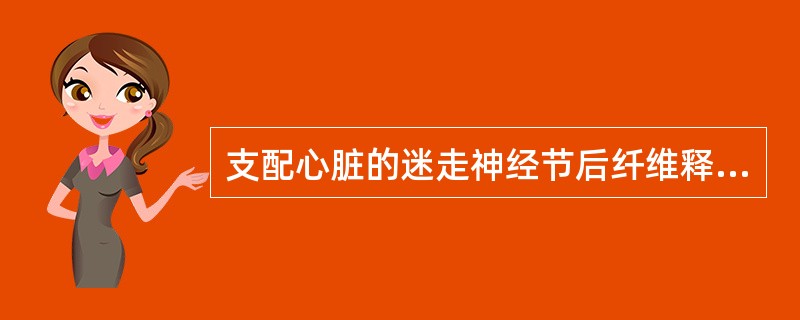 支配心脏的迷走神经节后纤维释...